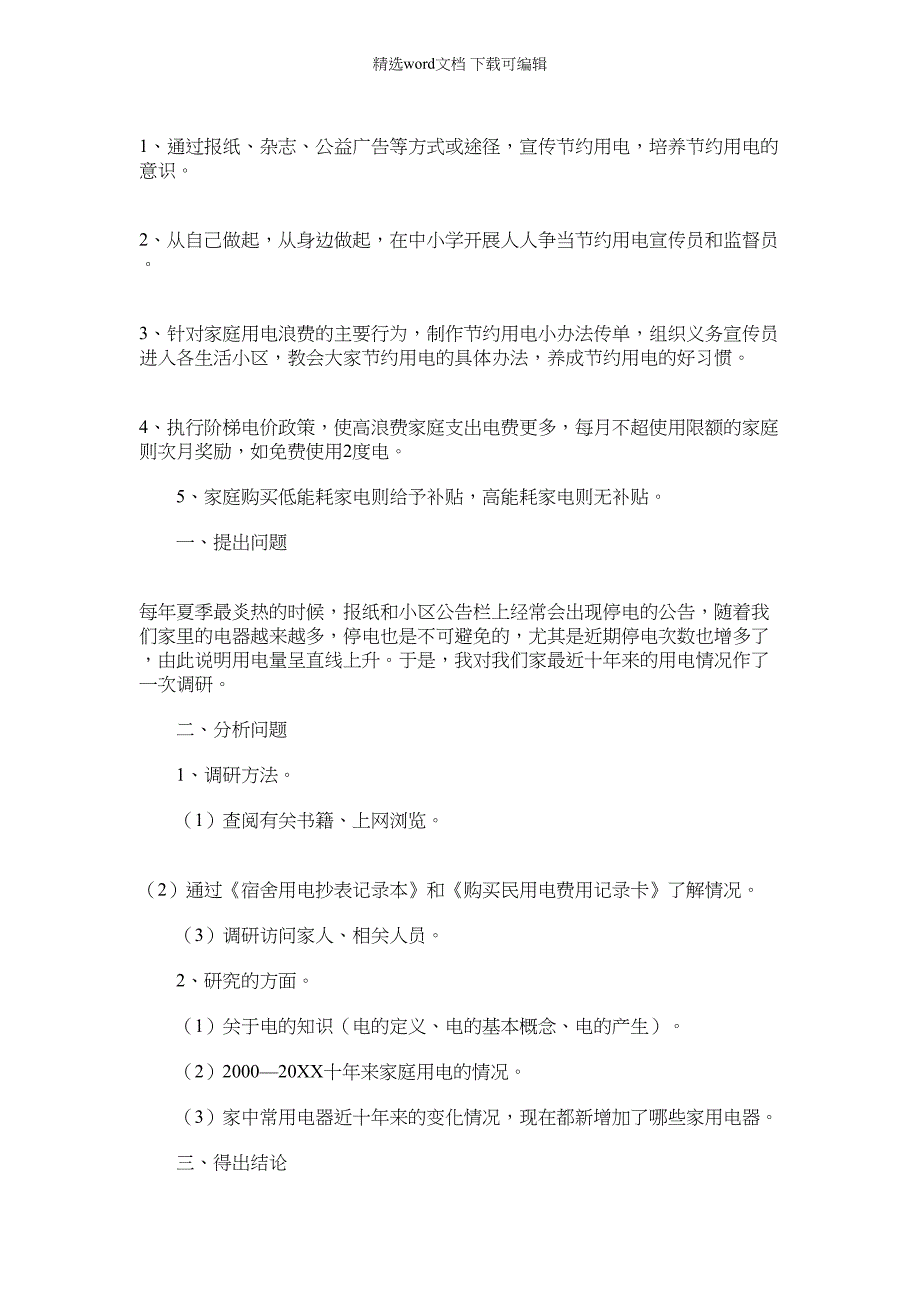 精选word文档 下载可编辑

1、通过报纸、杂志、公益广告等方式或途径，宣传节约用电，培养节约用电的意识。

2、从自己做起，从身边做起，在中小学开展人人争当节约用电宣传员和监督员。

3、针对家庭用电浪费的主要行为，制作节约用电小办法传单，组织义务宣传员进入各生活小区，教会大家节约用电的具体办法，养成节约用电的好习惯。

4、执行阶梯电价政策，使高浪费家庭支出电费更多，每月不超使用限额的家庭则次月奖励，如免费使用2度电。

5、家庭购买低能耗家电则给予补贴，高能耗家电则无补贴。

一、提出问题

每年夏季最炎热的时候，报纸和小区公告栏上经常会出现停电的公告，随着我们家里的电器越来越多，停电也是不可避免的，尤其是近期停电次数也增多了，由此说明用电量呈直线上升。于是，我对我们家最近十年来的用电情况作了一次调研。

二、分析问题

1、调研方法。

（1）查阅有关书籍、上网浏览。

（2）通过《宿舍用电抄表记录本》和《购买民用电费用记录卡》了解情况。

（3）调研访问家人、相关人员。

2、研究的方面。

（1）关于电的知识（电的定义、电的基本概念、电的产生）。

（2）2000—20XX十年来家庭用电的情况。

（3）家中常用电器近十年来的变化情况，现在都新增加了哪些家用电器。

三、得出结论